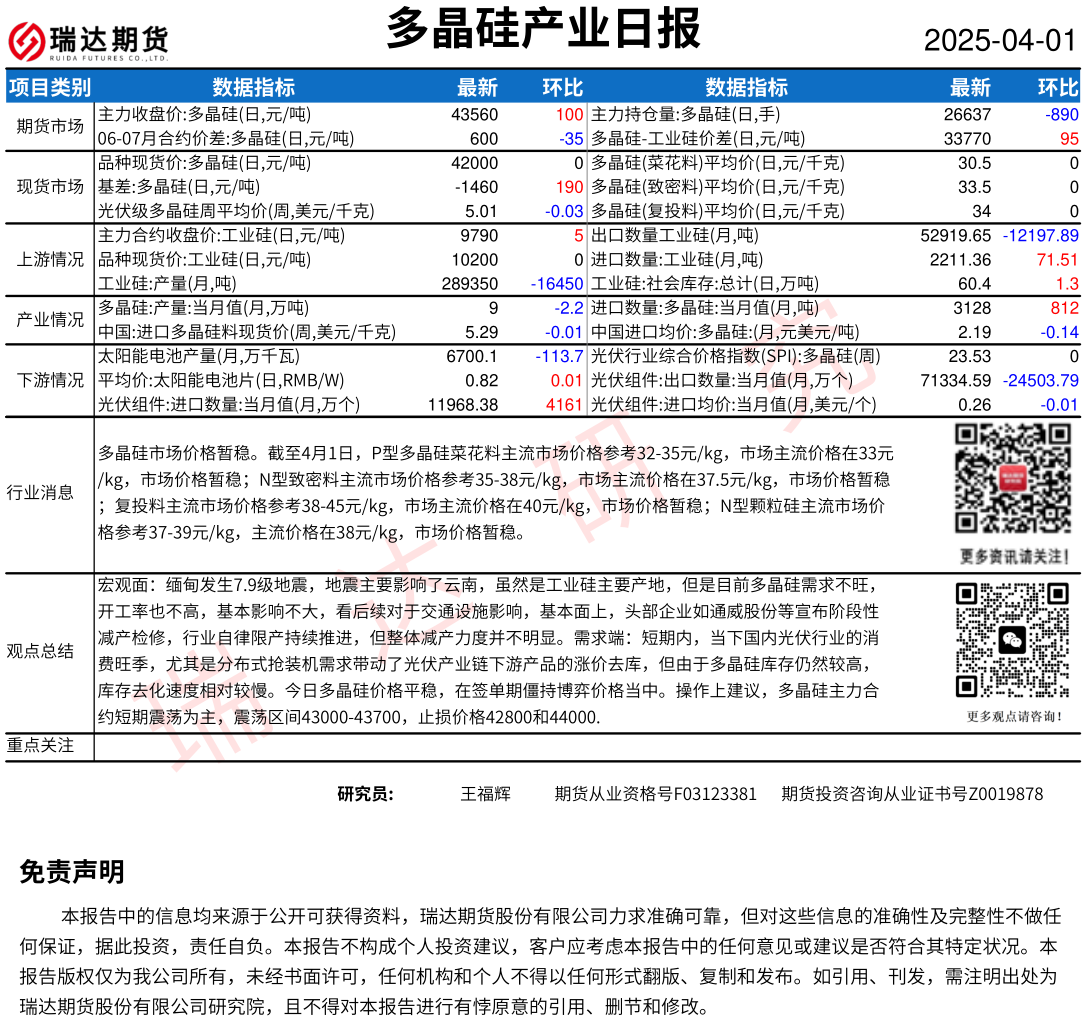 瑞达期货
RUIDA FUTURES CO.,LTD.

多晶硅产业日报

2025-04-01

| 项目类别 | 数据指标 | 最新 | 环比 | 数据指标 | 最新 | 环比 |
|---|---|---|---|---|---|---|
| 期货市场 | 主力收盘价:多晶硅(日,元/吨) | 43560 | 100 | 主力持仓量:多晶硅(日,手) | 26637 | -890 |
| | 06-07月合约价差:多晶硅(日,元/吨) | 600 | -35 | 多晶硅-工业硅价差(日,元/吨) | 33770 | 95 |
| 现货市场 | 品种现货价:多晶硅(日,元/吨) | 42000 | 0 | 多晶硅(菜花料)平均价(日,元/千克) | 30.5 | 0 |
| | 基差:多晶硅(日,元/吨) | -1460 | 190 | 多晶硅(致密料)平均价(日,元/千克) | 33.5 | 0 |
| | 光伏级多晶硅周平均价(周,美元/千克) | 5.01 | -0.03 | 多晶硅(复投料)平均价(日,元/千克) | 34 | 0 |
| 上游情况 | 主力合约收盘价:工业硅(日,元/吨) | 9790 | 5 | 出口数量工业硅(月,吨) | 52919.65 | -12197.89 |
| | 品种现货价:工业硅(日,元/吨) | 10200 | 0 | 进口数量:工业硅(月,吨) | 2211.36 | 71.51 |
| | 工业硅:产量(月,吨) | 289350 | -16450 | 工业硅:社会库存:总计(日,万吨) | 60.4 | 1.3 |
| 产业情况 | 多晶硅:产量:当月值(月,万吨) | 9 | -2.2 | 进口数量:多晶硅:当月值(月,吨) | 3128 | 812 |
| | 中国:进口多晶硅料现货价(周,美元/千克) | 5.29 | -0.01 | 中国进口均价:多晶硅:(月,元美元/吨) | 2.19 | -0.14 |
| 下游情况 | 太阳能电池产量(月,万千瓦) | 6700.1 | -113.7 | 光伏行业综合价格指数(SPI):多晶硅(周) | 23.53 | 0 |
| | 平均价:太阳能电池片(日,RMB/W) | 0.82 | 0.01 | 光伏组件:出口数量:当月值(月,万个) | 71334.59 | -24503.79 |
| | 光伏组件:进口数量:当月值(月,万个) | 11968.38 | 4161 | 光伏组件:进口均价:当月值(月,美元/个) | 0.26 | -0.01 |

行业消息

多晶硅市场价格暂稳。截至4月1日，P型多晶硅菜花料主流市场价格参考32-35元/kg，市场主流价格在33元/kg，市场价格暂稳；N型致密料主流市场价格参考35-38元/kg，市场主流价格在37.5元/kg，市场价格暂稳；复投料主流市场价格参考38-45元/kg，市场主流价格在40元/kg，市场价格暂稳；N型颗粒硅主流市场价格参考37-39元/kg，主流价格在38元/kg，市场价格暂稳。

更多资讯请关注！

观点总结

宏观面：缅甸发生7.9级地震，地震主要影响了云南，虽然是工业硅主要产地，但是目前多晶硅需求不旺，开工率也不高，基本影响不大，看后续对于交通设施影响，基本面上，头部企业如通威股份等宣布阶段性减产检修，行业自律限产持续推进，但整体减产力度并不明显。需求端：短期内，当下国内光伏行业的消费旺季，尤其是分布式抢装机需求带动了光伏产业链下游产品的涨价去库，但由于多晶硅库存仍然较高，库存去化速度相对较慢。今日多晶硅价格平稳，在签单期僵持博弈价格当中。操作上建议，多晶硅主力合约短期震荡为主，震荡区间43000-43700，止损价格42800和44000.

更多观点请咨询！

重点关注

研究员： 王福辉 期货从业资格号F03123381 期货投资咨询从业证书号Z0019878

免责声明

本报告中的信息均来源于公开可获得资料，瑞达期货股份有限公司力求准确可靠，但对这些信息的准确性及完整性不做任何保证，据此投资，责任自负。本报告不构成个人投资建议，客户应考虑本报告中的任何意见或建议是否符合其特定状况。本报告版权仅为我公司所有，未经书面许可，任何机构和个人不得以任何形式翻版、复制和发布。如引用、刊发，需注明出处为瑞达期货股份有限公司研究院，且不得对本报告进行有悖原意的引用、删节和修改。